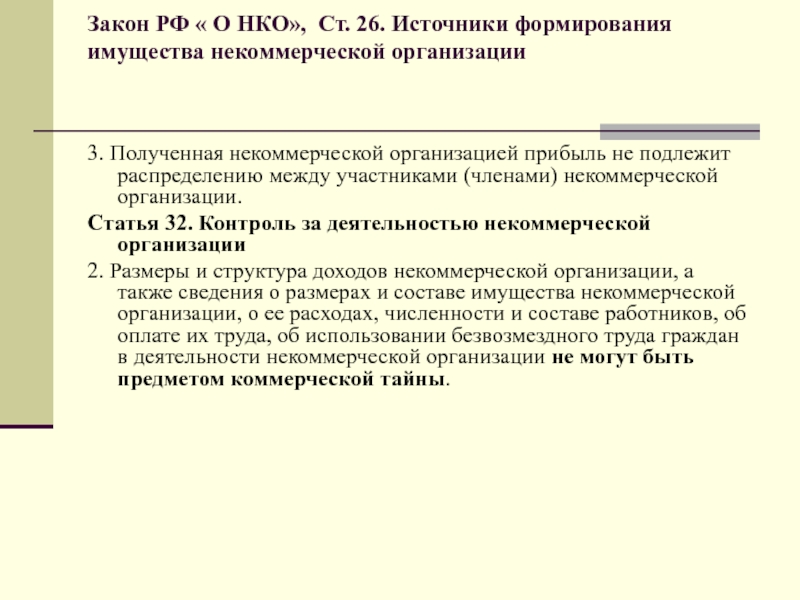 Закон РФ « О НКО», Ст. 26. Источники формирования имущества некоммерческой организации

3. Полученная некоммерческой организацией прибыль не подлежит распределению между участниками (членами) некоммерческой организации.

Статья 32. Контроль за деятельностью некоммерческой организации

2. Размеры и структура доходов некоммерческой организации, а также сведения о размерах и составе имущества некоммерческой организации, о ее расходах, численности и составе работников, об оплате их труда, об использовании безвозмездного труда граждан в деятельности некоммерческой организации не могут быть предметом коммерческой тайны.